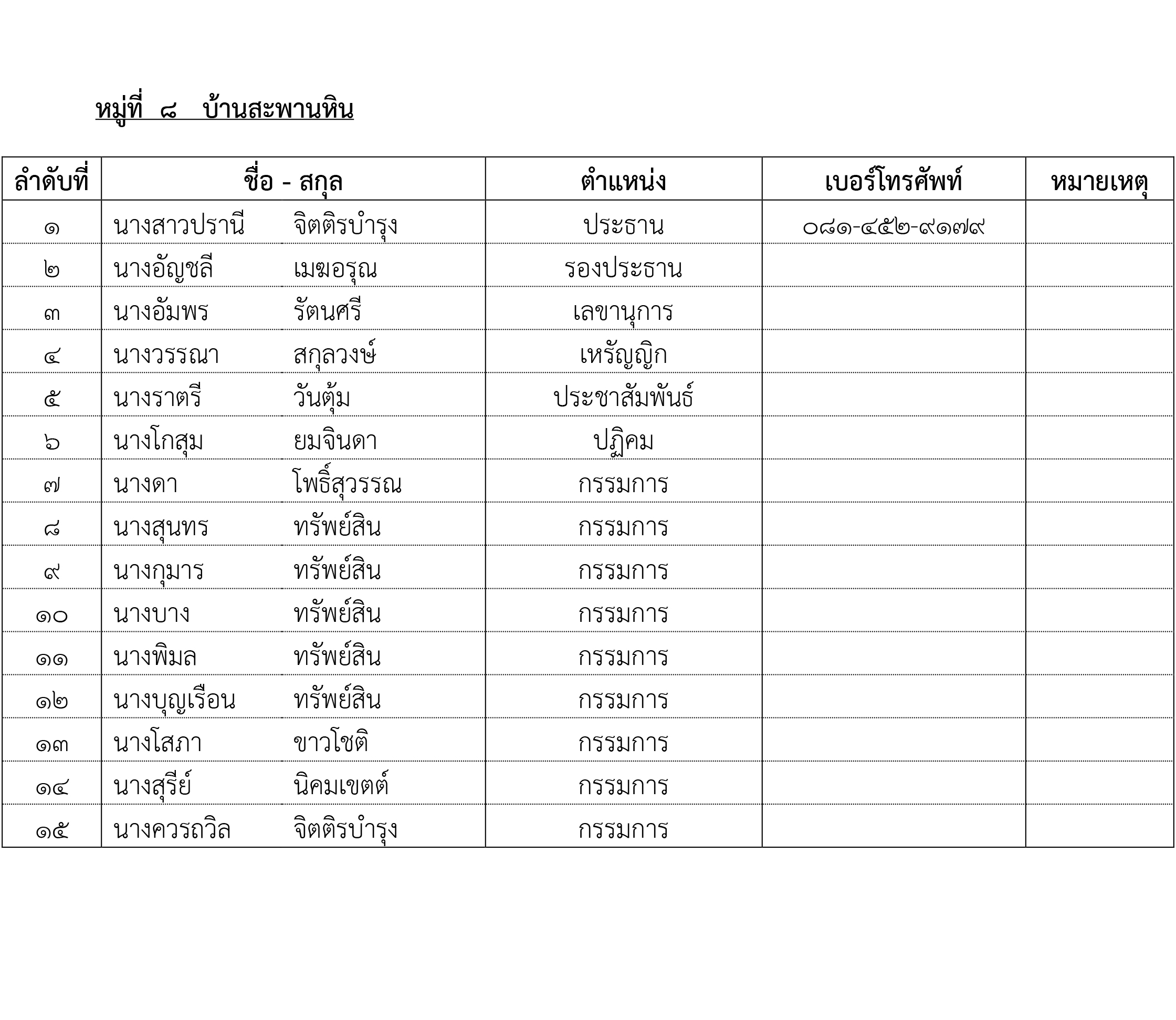 หมู่ที่ ๘ บ้านสะพานหิน

| ลำดับที่ | ชื่อ - สกุล | ตำแหน่ง | เบอร์โทรศัพท์ | หมายเหตุ |
|---|---|---|---|---|
| ๑ | นางสาวปรานี จิตติรบำรุง | ประธาน | ๐๘๑-๔๕๒-๙๑๗๙ | |
| ๒ | นางอัญชลี เมฆอรุณ | รองประธาน | | |
| ๓ | นางอัมพร รัตนศรี | เลขานุการ | | |
| ๔ | นางวรรณา สกุลวงษ์ | เหรัญญิก | | |
| ๕ | นางราตรี วันตุ้ม | ประชาสัมพันธ์ | | |
| ๖ | นางโกสุม ยมจินดา | ปฏิคม | | |
| ๗ | นางดา โพธิ์สุวรรณ | กรรมการ | | |
| ๘ | นางสุนทร ทรัพย์สิน | กรรมการ | | |
| ๙ | นางกุมาร ทรัพย์สิน | กรรมการ | | |
| ๑๐ | นางบาง ทรัพย์สิน | กรรมการ | | |
| ๑๑ | นางพิมล ทรัพย์สิน | กรรมการ | | |
| ๑๒ | นางบุญเรือน ทรัพย์สิน | กรรมการ | | |
| ๑๓ | นางโสภา ขาวโชติ | กรรมการ | | |
| ๑๔ | นางสุรีย์ นิคมเขตต์ | กรรมการ | | |
| ๑๕ | นางควรถวิล จิตติรบำรุง | กรรมการ | | |